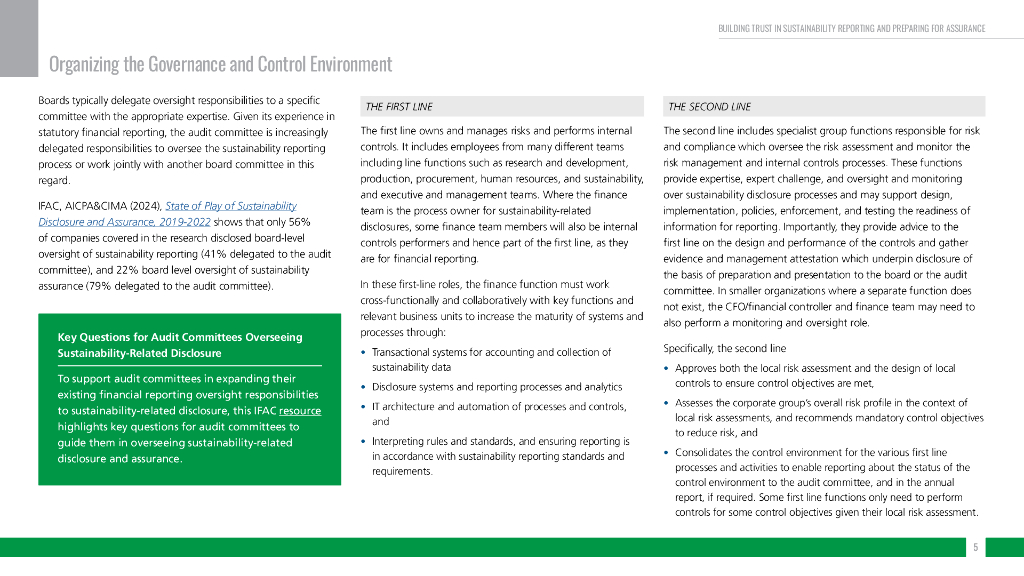 BUILDING TRUST IN SUSTAINABILITY REPORTING AND PREPARING FOR ASSURANCE

Organizing the Governance and Control Environment

Boards typically delegate oversight responsibilities to a specific committee with the appropriate expertise. Given its experience in statutory financial reporting, the audit committee is increasingly delegated responsibilities to oversee the sustainability reporting process or work jointly with another board committee in this regard.

IFAC, AICPA&CIMA (2024), State of Play of Sustainability Disclosure and Assurance, 2019-2022 shows that only 56% of companies covered in the research disclosed board-level oversight of sustainability reporting (41% delegated to the audit committee), and 22% board level oversight of sustainability assurance (79% delegated to the audit committee).

Key Questions for Audit Committees Overseeing Sustainability-Related Disclosure

To support audit committees in expanding their existing financial reporting oversight responsibilities to sustainability-related disclosure, this IFAC resource highlights key questions for audit committees to guide them in overseeing sustainability-related disclosure and assurance.

THE FIRST LINE

The first line owns and manages risks and performs internal controls. It includes employees from many different teams including line functions such as research and development, production, procurement, human resources, and sustainability, and executive and management teams. Where the finance team is the process owner for sustainability-related disclosures, some finance team members will also be internal controls performers and hence part of the first line, as they are for financial reporting.

In these first-line roles, the finance function must work cross-functionally and collaboratively with key functions and relevant business units to increase the maturity of systems and processes through:

• Transactional systems for accounting and collection of sustainability data
• Disclosure systems and reporting processes and analytics
• IT architecture and automation of processes and controls, and
• Interpreting rules and standards, and ensuring reporting is in accordance with sustainability reporting standards and requirements.

THE SECOND LINE

The second line includes specialist group functions responsible for risk and compliance which oversee the risk assessment and monitor the risk management and internal controls processes. These functions provide expertise, expert challenge, and oversight and monitoring over sustainability disclosure processes and may support design, implementation, policies, enforcement, and testing the readiness of information for reporting. Importantly, they provide advice to the first line on the design and performance of the controls and gather evidence and management attestation which underpin disclosure of the basis of preparation and presentation to the board or the audit committee. In smaller organizations where a separate function does not exist, the CFO/financial controller and finance team may need to also perform a monitoring and oversight role.

Specifically, the second line

• Approves both the local risk assessment and the design of local controls to ensure control objectives are met,
• Assesses the corporate group's overall risk profile in the context of local risk assessments, and recommends mandatory control objectives to reduce risk, and
• Consolidates the control environment for the various first line processes and activities to enable reporting about the status of the control environment to the audit committee, and in the annual report, if required. Some first line functions only need to perform controls for some control objectives given their local risk assessment.

5